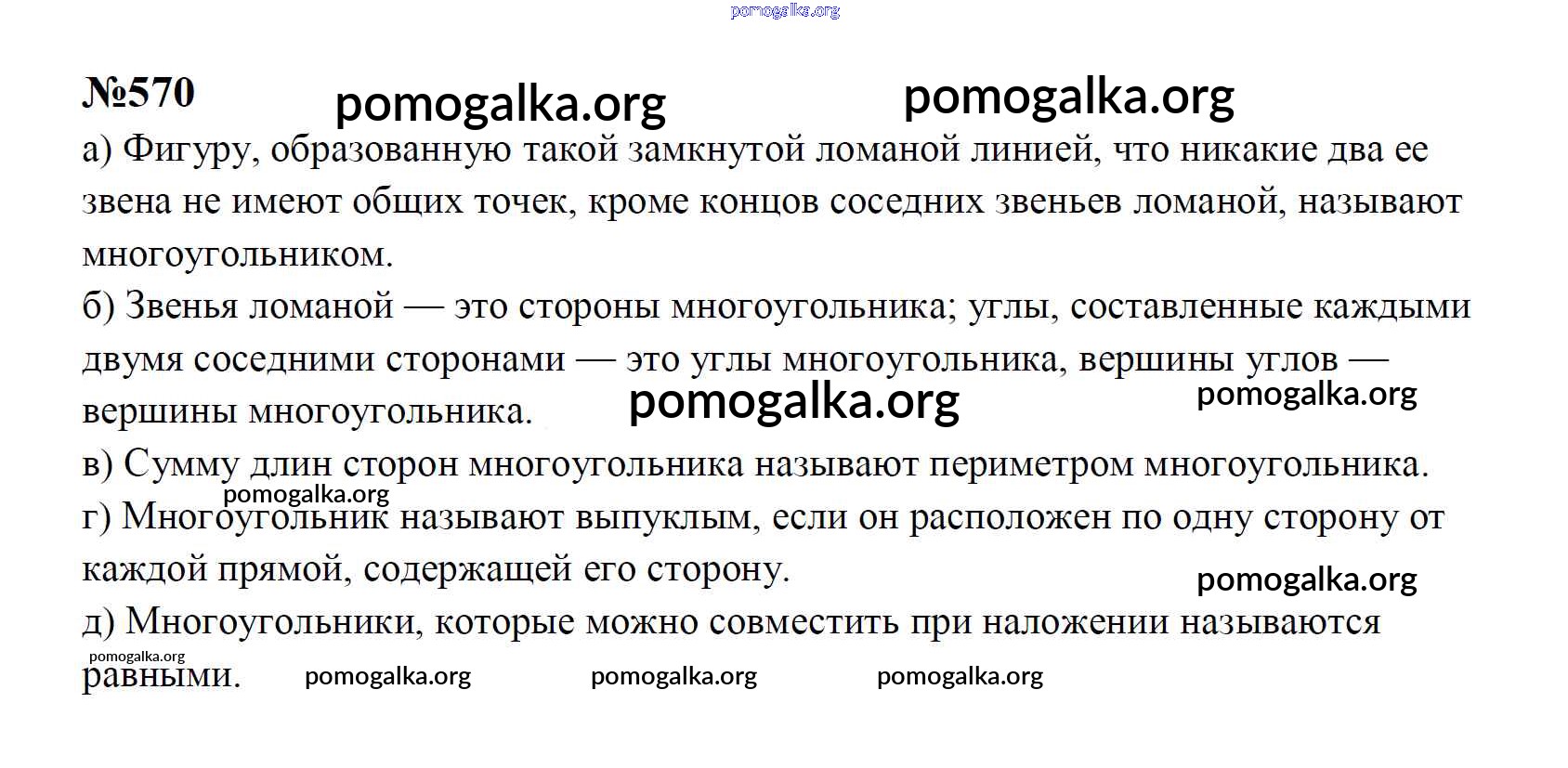 pomogalka.org

№570 pomogalka.org pomogalka.org

а) Фигуру, образованную такой замкнутой ломаной линией, что никакие два ее звена не имеют общих точек, кроме концов соседних звеньев ломаной, называют многоугольником.

б) Звенья ломаной — это стороны многоугольника; углы, составленные каждыми двумя соседними сторонами — это углы многоугольника, вершины углов — вершины многоугольника. pomogalka.org pomogalka.org

в) Сумму длин сторон многоугольника называют периметром многоугольника.

pomogalka.org

г) Многоугольник называют выпуклым, если он расположен по одну сторону от каждой прямой, содержащей его сторону.

pomogalka.org

д) Многоугольники, которые можно совместить при наложении называются равными.

pomogalka.org pomogalka.org pomogalka.org pomogalka.org